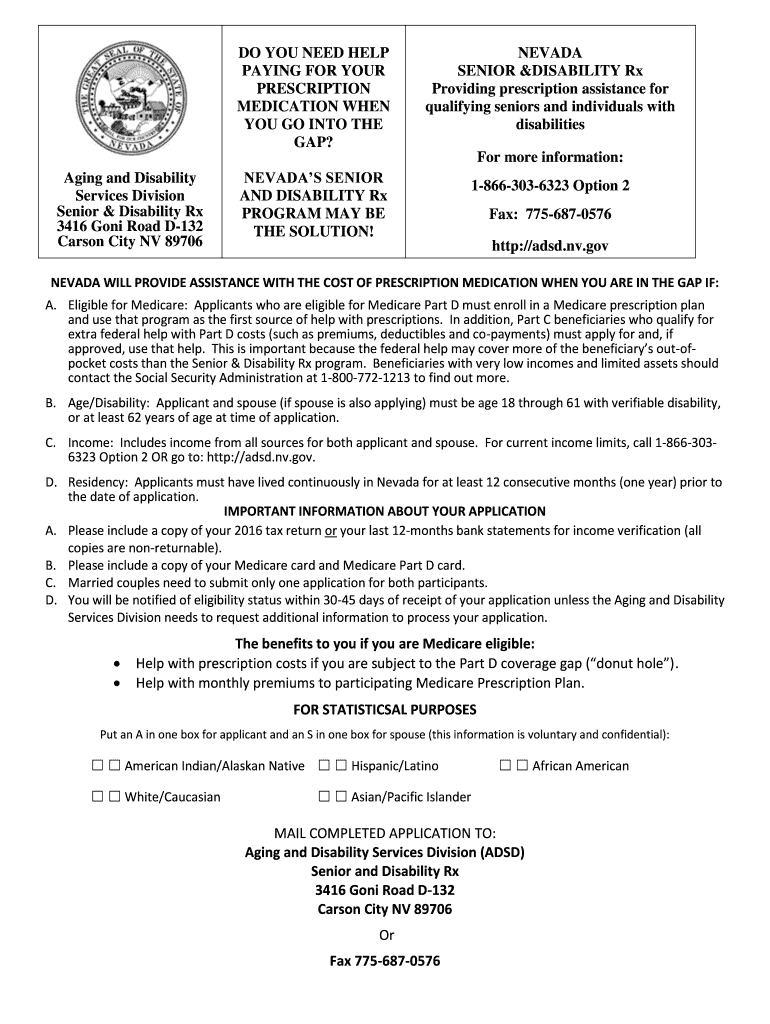 THE GREAT SEAL OF THE STATE OF NEVADA

Aging and Disability Services Division
Senior & Disability Rx
3416 Goni Road D-132
Carson City NV 89706

DO YOU NEED HELP PAYING FOR YOUR PRESCRIPTION MEDICATION WHEN YOU GO INTO THE GAP?

NEVADA'S SENIOR AND DISABILITY Rx PROGRAM MAY BE THE SOLUTION!

NEVADA
SENIOR &DISABILITY Rx
Providing prescription assistance for qualifying seniors and individuals with disabilities

For more information:

1-866-303-6323 Option 2

Fax: 775-687-0576

http://adsd.nv.gov

NEVADA WILL PROVIDE ASSISTANCE WITH THE COST OF PRESCRIPTION MEDICATION WHEN YOU ARE IN THE GAP IF:

A. Eligible for Medicare: Applicants who are eligible for Medicare Part D must enroll in a Medicare prescription plan and use that program as the first source of help with prescriptions. In addition, Part C beneficiaries who qualify for extra federal help with Part D costs (such as premiums, deductibles and co-payments) must apply for and, if approved, use that help. This is important because the federal help may cover more of the beneficiary's out-of-pocket costs than the Senior & Disability Rx program. Beneficiaries with very low incomes and limited assets should contact the Social Security Administration at 1-800-772-1213 to find out more.

B. Age/Disability: Applicant and spouse (if spouse is also applying) must be age 18 through 61 with verifiable disability, or at least 62 years of age at time of application.

C. Income: Includes income from all sources for both applicant and spouse. For current income limits, call 1-866-303-6323 Option 2 OR go to: http://adsd.nv.gov.

D. Residency: Applicants must have lived continuously in Nevada for at least 12 consecutive months (one year) prior to the date of application.

IMPORTANT INFORMATION ABOUT YOUR APPLICATION

A. Please include a copy of your 2016 tax return or your last 12-months bank statements for income verification (all copies are non-returnable).
B. Please include a copy of your Medicare card and Medicare Part D card.
C. Married couples need to submit only one application for both participants.
D. You will be notified of eligibility status within 30-45 days of receipt of your application unless the Aging and Disability Services Division needs to request additional information to process your application.

The benefits to you if you are Medicare eligible:
• Help with prescription costs if you are subject to the Part D coverage gap ("donut hole").
• Help with monthly premiums to participating Medicare Prescription Plan.

FOR STATISTICSAL PURPOSES

Put an A in one box for applicant and an S in one box for spouse (this information is voluntary and confidential):

☐ ☐ American Indian/Alaskan Native ☐ ☐ Hispanic/Latino ☐ ☐ African American

☐ ☐ White/Caucasian ☐ ☐ Asian/Pacific Islander

MAIL COMPLETED APPLICATION TO:
Aging and Disability Services Division (ADSD)
Senior and Disability Rx
3416 Goni Road D-132
Carson City NV 89706

Or

Fax 775-687-0576